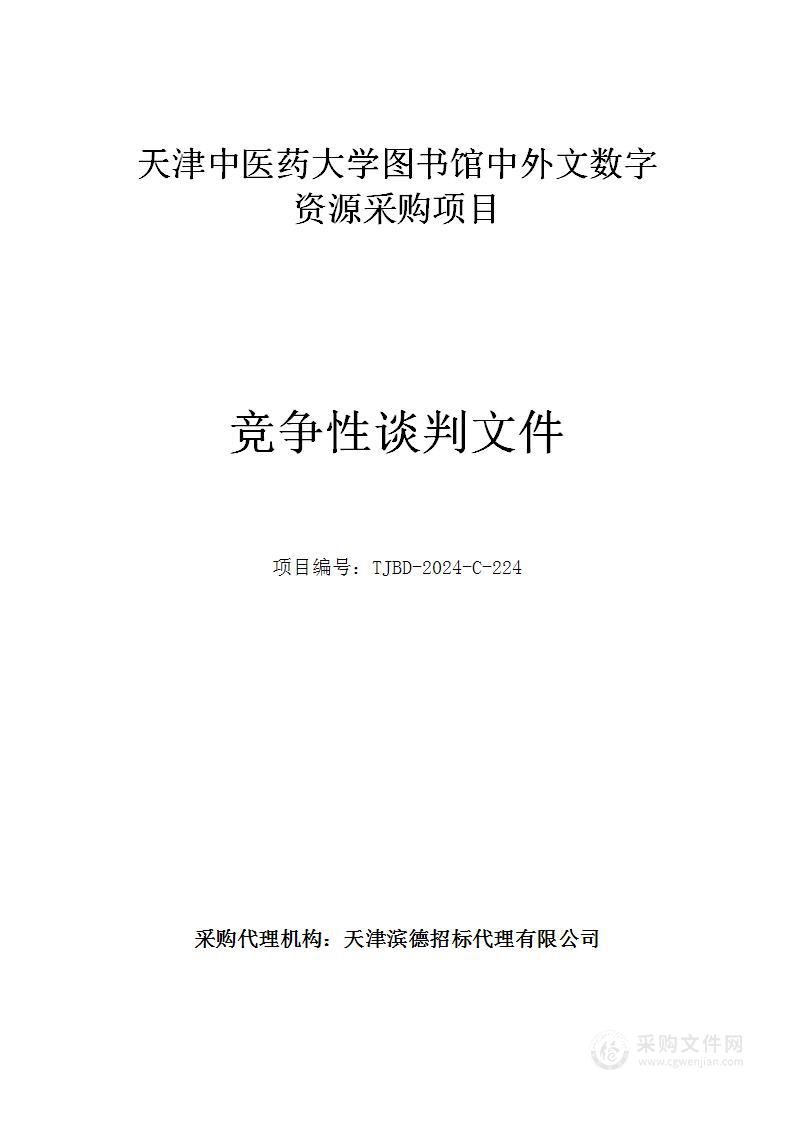 天津中医药大学图书馆中外文数字资源采购项目

竞争性谈判文件

项目编号：TJBD-2024-C-224

采购代理机构：天津滨德招标代理有限公司

采购文件网
www.cgwenjian.com